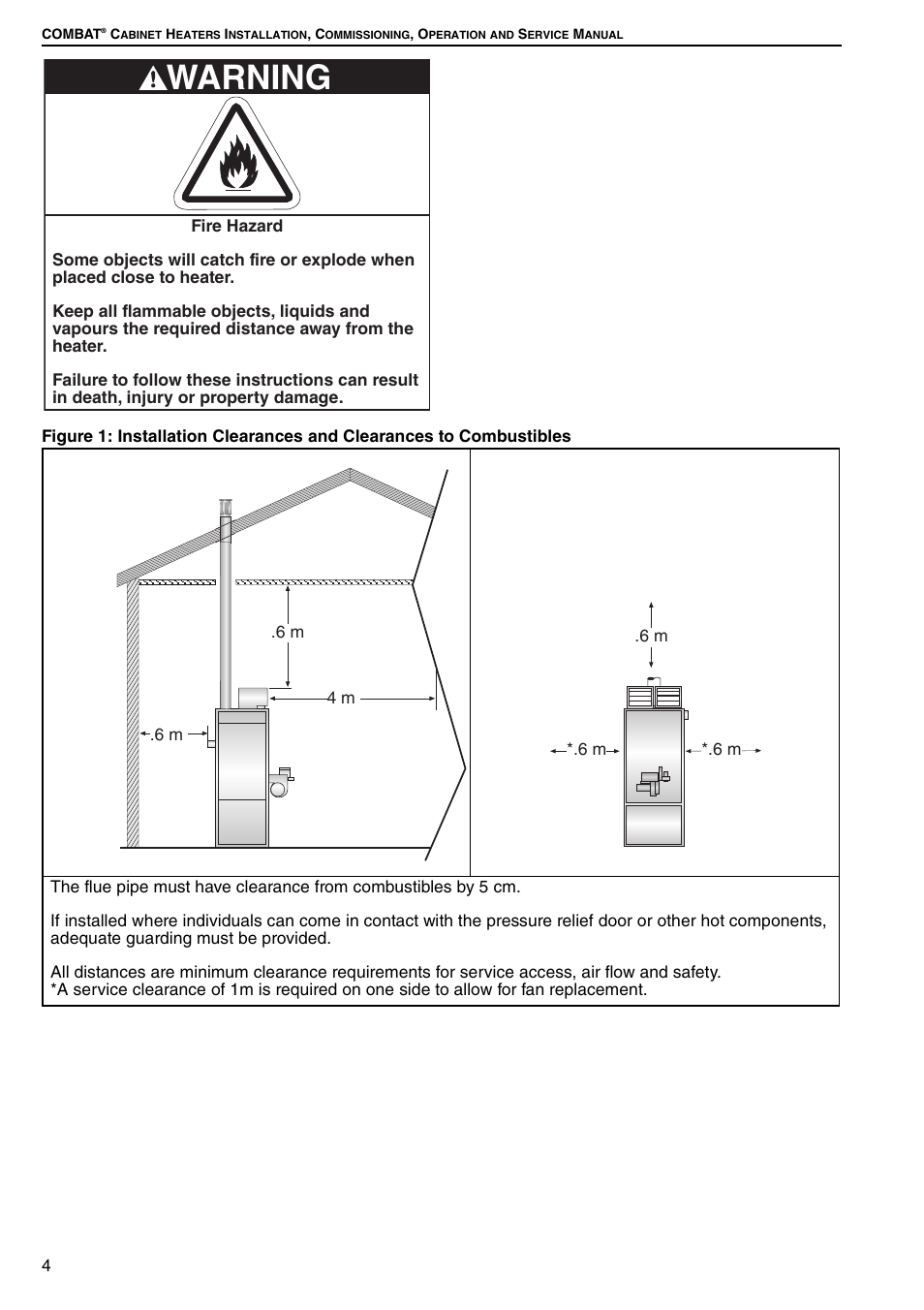 COMBAT® CABINET HEATERS INSTALLATION, COMMISSIONING, OPERATION AND SERVICE MANUAL

WARNING

Fire Hazard

Some objects will catch fire or explode when placed close to heater.

Keep all flammable objects, liquids and vapours the required distance away from the heater.

Failure to follow these instructions can result in death, injury or property damage.

Figure 1: Installation Clearances and Clearances to Combustibles

.6 m

4 m

.6 m

.6 m

*.6 m

*.6 m

The flue pipe must have clearance from combustibles by 5 cm.

If installed where individuals can come in contact with the pressure relief door or other hot components, adequate guarding must be provided.

All distances are minimum clearance requirements for service access, air flow and safety.
*A service clearance of 1m is required on one side to allow for fan replacement.

4